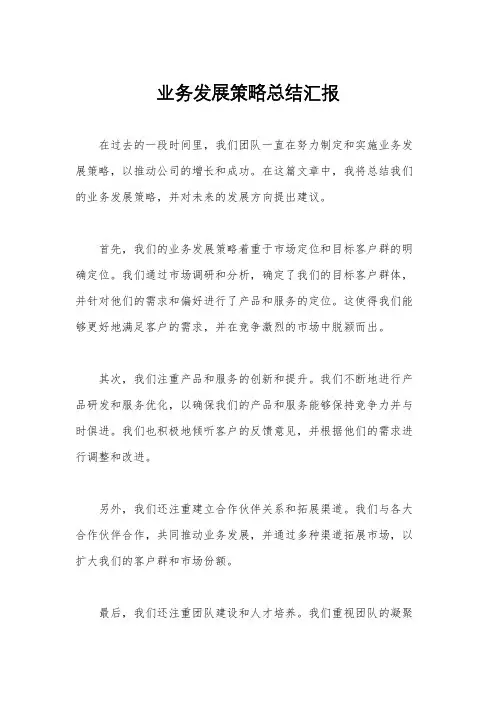 业务发展策略总结汇报

在过去的一段时间里，我们团队一直在努力制定和实施业务发展策略，以推动公司的增长和成功。在这篇文章中，我将总结我们的业务发展策略，并对未来的发展方向提出建议。

首先，我们的业务发展策略着重于市场定位和目标客户群的明确定位。我们通过市场调研和分析，确定了我们的目标客户群体，并针对他们的需求和偏好进行了产品和服务的定位。这使得我们能够更好地满足客户的需求，并在竞争激烈的市场中脱颖而出。

其次，我们注重产品和服务的创新和提升。我们不断地进行产品研发和服务优化，以确保我们的产品和服务能够保持竞争力并与时俱进。我们也积极地倾听客户的反馈意见，并根据他们的需求进行调整和改进。

另外，我们还注重建立合作伙伴关系和拓展渠道。我们与各大合作伙伴合作，共同推动业务发展，并通过多种渠道拓展市场，以扩大我们的客户群和市场份额。

最后，我们还注重团队建设和人才培养。我们重视团队的凝聚